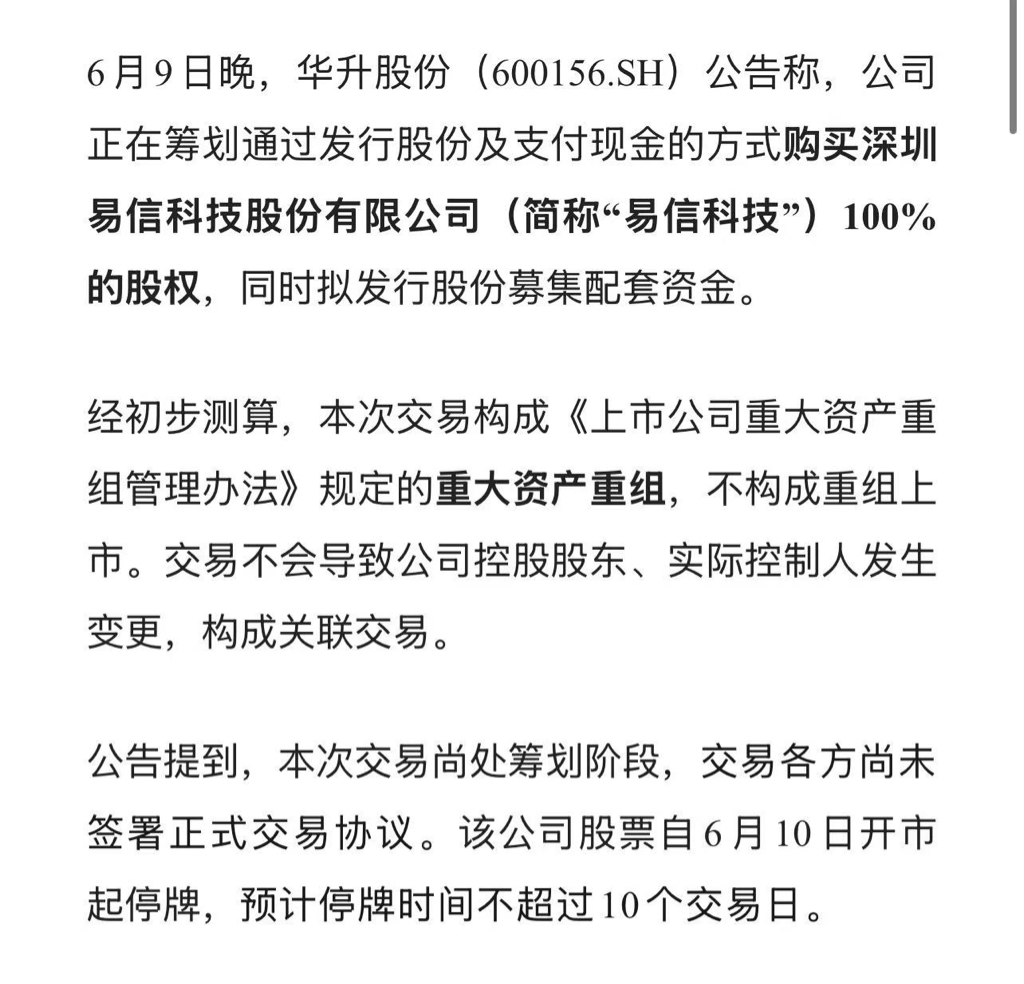 6月9日晚，华升股份（600156.SH）公告称，公司正在筹划通过发行股份及支付现金的方式购买深圳易信科技股份有限公司（简称“易信科技”）100%的股权，同时拟发行股份募集配套资金。

经初步测算，本次交易构成《上市公司重大资产重组管理办法》规定的重大资产重组，不构成重组上市。交易不会导致公司控股股东、实际控制人发生变更，构成关联交易。

公告提到，本次交易尚处筹划阶段，交易各方尚未签署正式交易协议。该公司股票自6月10日开市起停牌，预计停牌时间不超过10个交易日。